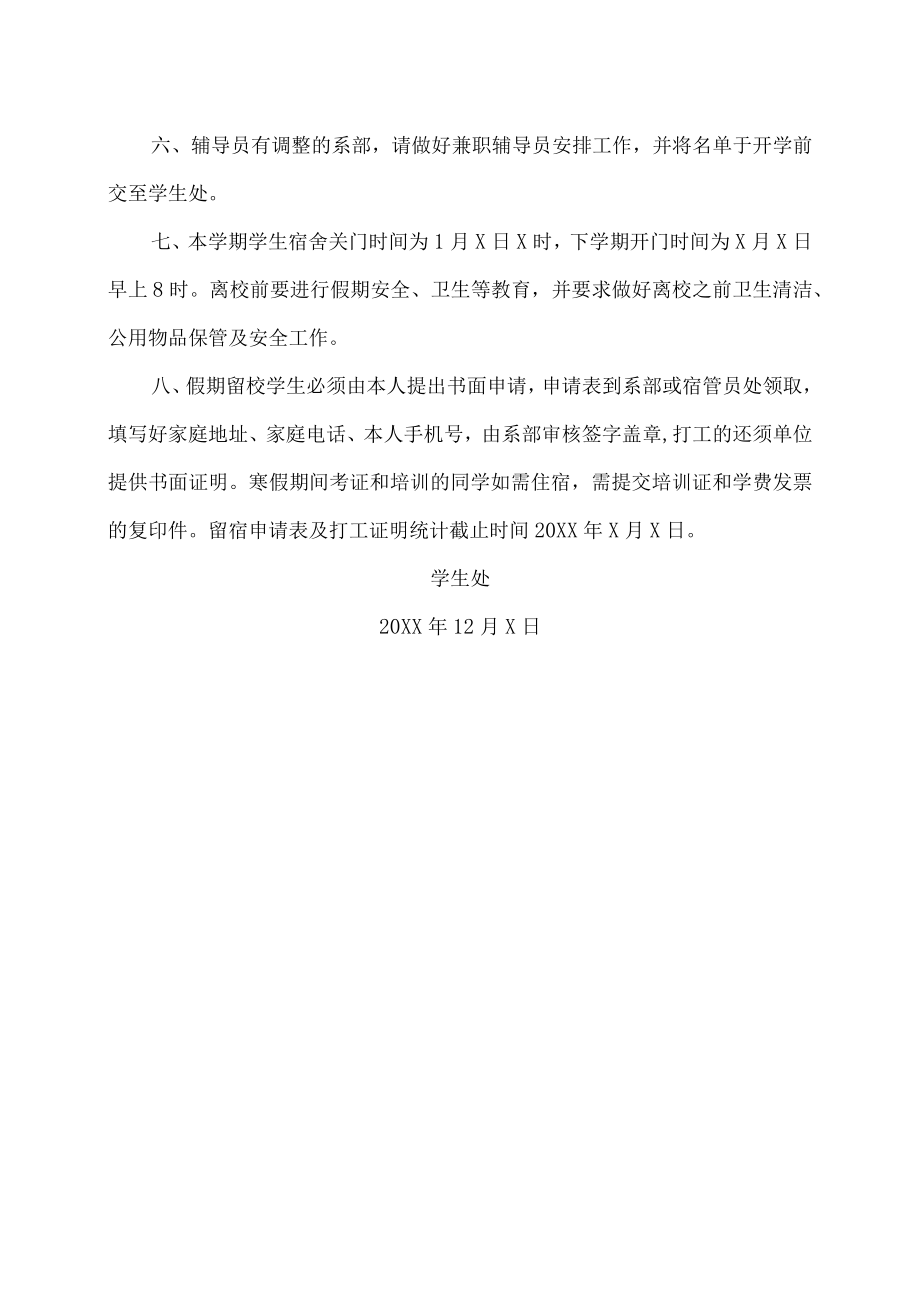 六、辅导员有调整的系部，请做好兼职辅导员安排工作，并将名单于开学前交至学生处。

七、本学期学生宿舍关门时间为1月X日X时，下学期开门时间为X月X日早上8时。离校前要进行假期安全、卫生等教育，并要求做好离校之前卫生清洁、公用物品保管及安全工作。

八、假期留校学生必须由本人提出书面申请，申请表到系部或宿管员处领取，填写好家庭地址、家庭电话、本人手机号，由系部审核签字盖章,打工的还须单位提供书面证明。寒假期间考证和培训的同学如需住宿，需提交培训证和学费发票的复印件。留宿申请表及打工证明统计截止时间20XX年X月X日。

学生处

20XX年12月X日